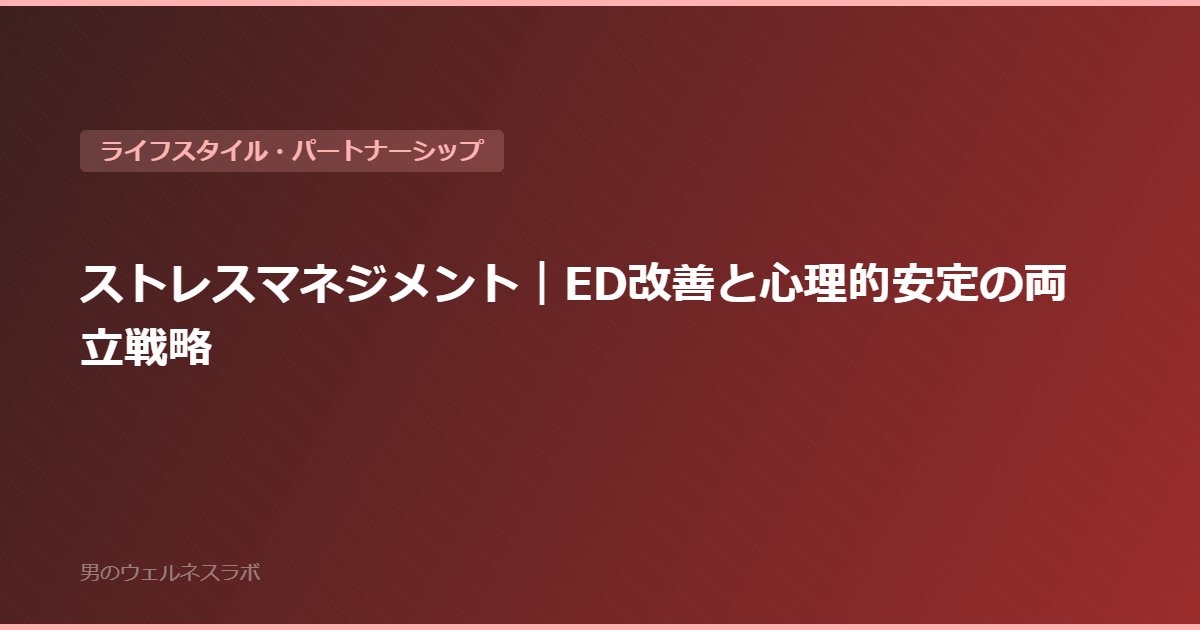 ライフスタイル・パートナーシップ

ストレスマネジメント｜ED改善と心理的安定の両立戦略

男のウェルネスラボ